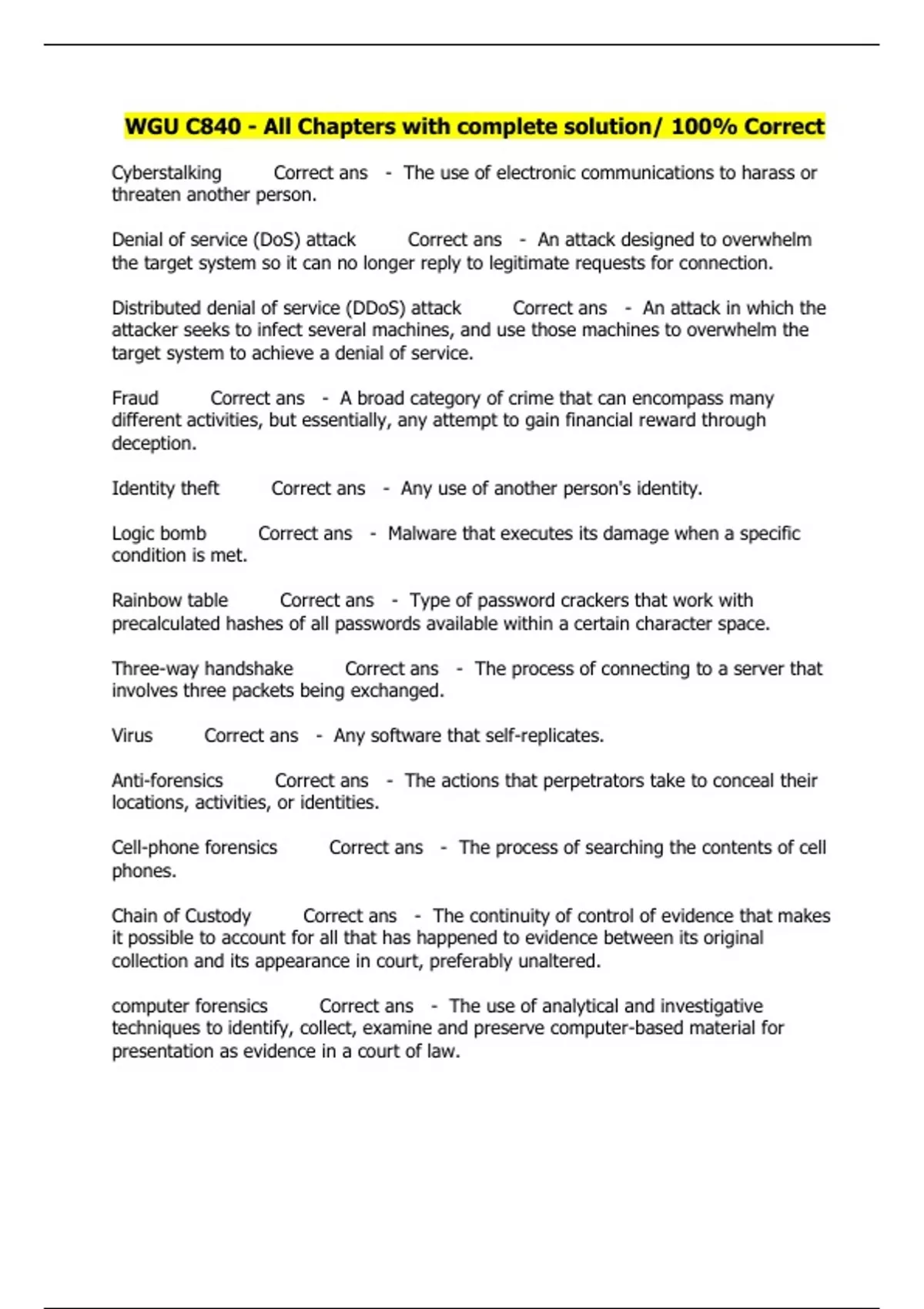 WGU C840 - All Chapters with complete solution/ 100% Correct

Cyberstalking Correct ans - The use of electronic communications to harass or threaten another person.

Denial of service (DoS) attack Correct ans - An attack designed to overwhelm the target system so it can no longer reply to legitimate requests for connection.

Distributed denial of service (DDoS) attack Correct ans - An attack in which the attacker seeks to infect several machines, and use those machines to overwhelm the target system to achieve a denial of service.

Fraud Correct ans - A broad category of crime that can encompass many different activities, but essentially, any attempt to gain financial reward through deception.

Identity theft Correct ans - Any use of another person's identity.

Logic bomb Correct ans - Malware that executes its damage when a specific condition is met.

Rainbow table Correct ans - Type of password crackers that work with precalculated hashes of all passwords available within a certain character space.

Three-way handshake Correct ans - The process of connecting to a server that involves three packets being exchanged.

Virus Correct ans - Any software that self-replicates.

Anti-forensics Correct ans - The actions that perpetrators take to conceal their locations, activities, or identities.

Cell-phone forensics Correct ans - The process of searching the contents of cell phones.

Chain of Custody Correct ans - The continuity of control of evidence that makes it possible to account for all that has happened to evidence between its original collection and its appearance in court, preferably unaltered.

computer forensics Correct ans - The use of analytical and investigative techniques to identify, collect, examine and preserve computer-based material for presentation as evidence in a court of law.